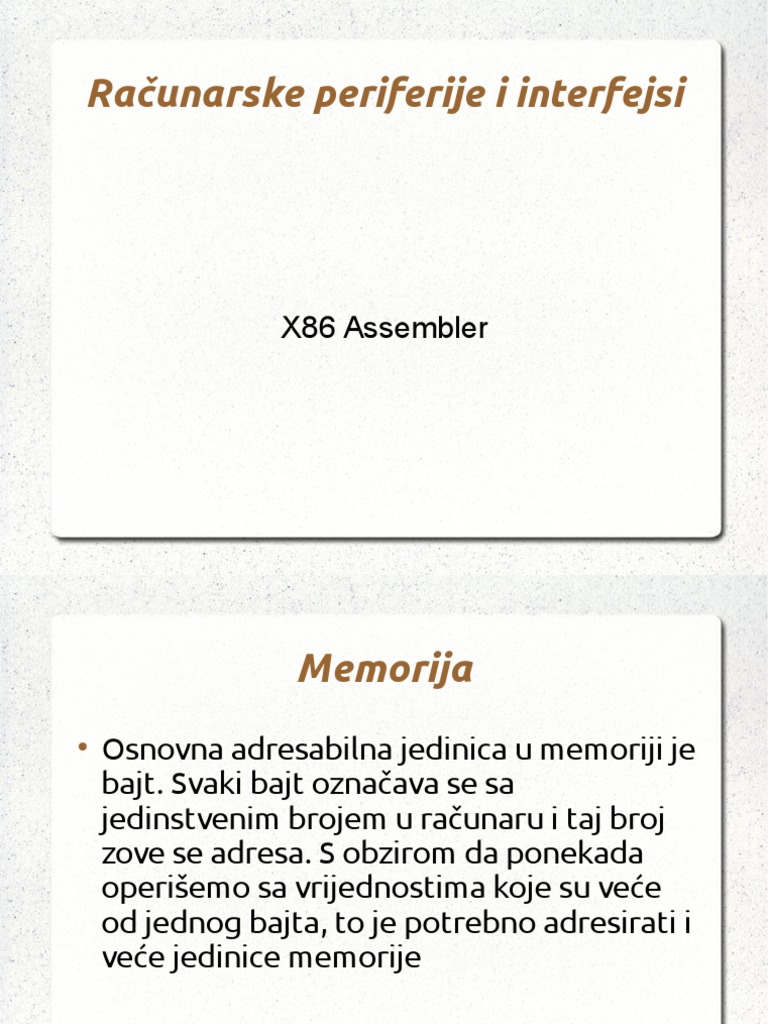 Računarske periferije i interfejsi

X86 Assembler

Memorija

• Osnovna adresabilna jedinica u memoriji je bajt. Svaki bajt označava se sa jedinstvenim brojem u računaru i taj broj zove se adresa. S obzirom da ponekada operišemo sa vrijednostima koje su veće od jednog bajta, to je potrebno adresirati i veće jedinice memorije